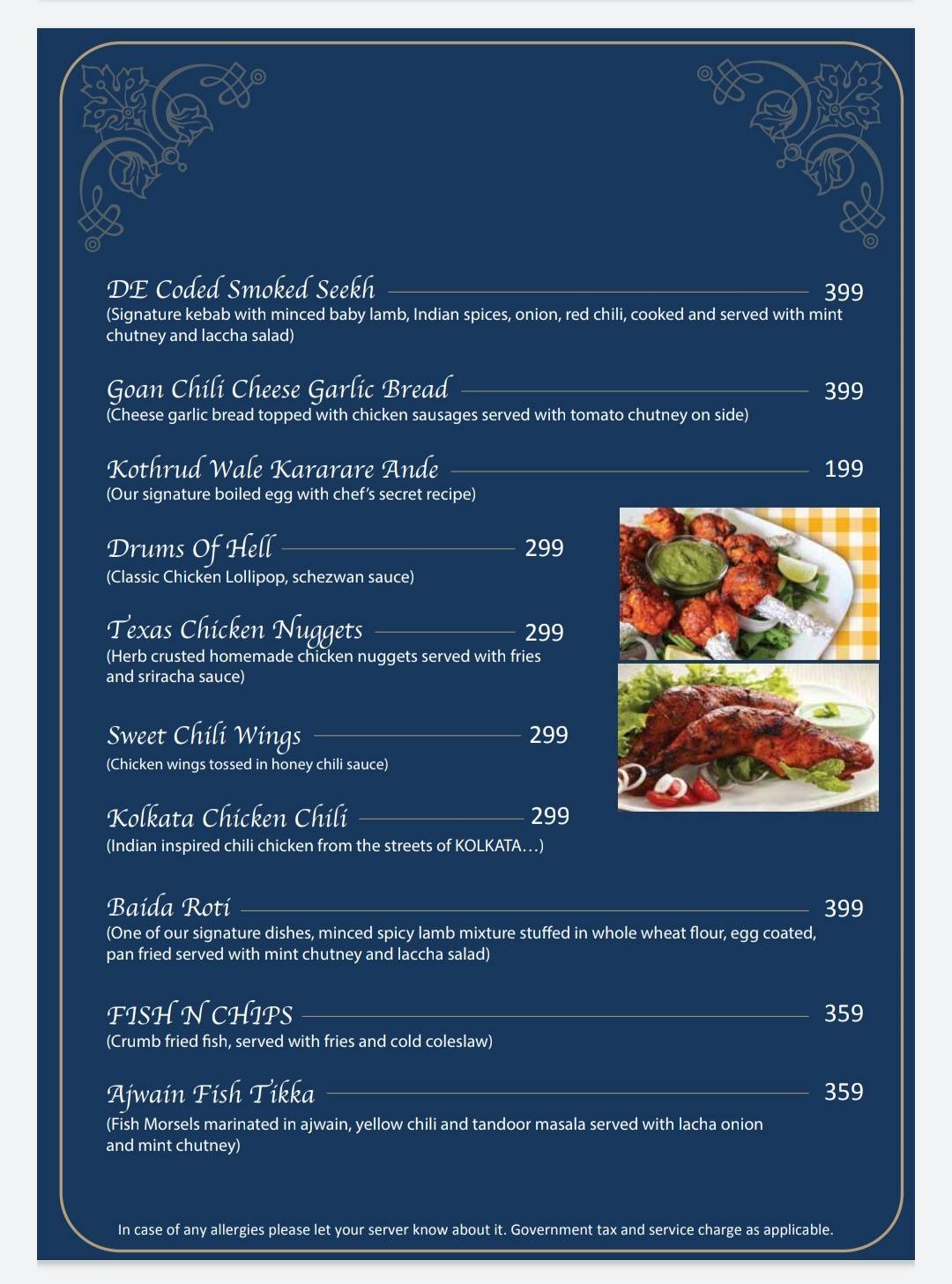 DE Coded Smoked Seekh 399
(Signature kebab with minced baby lamb, Indian spices, onion, red chili, cooked and served with mint chutney and laccha salad)

Goan Chili Cheese Garlic Bread 399
(Cheese garlic bread topped with chicken sausages served with tomato chutney on side)

Kothrud Wale Kararare Ande 199
(Our signature boiled egg with chef's secret recipe)

Drums Of Hell 299
(Classic Chicken Lollipop, schezwan sauce)

Texas Chicken Nuggets 299
(Herb crusted homemade chicken nuggets served with fries and sriracha sauce)

Sweet Chili Wings 299
(Chicken wings tossed in honey chili sauce)

Kolkata Chicken Chili 299
(Indian inspired chili chicken from the streets of KOLKATA…)

Baida Roti 399
(One of our signature dishes, minced spicy lamb mixture stuffed in whole wheat flour, egg coated, pan fried served with mint chutney and laccha salad)

FISH N CHIPS 359
(Crumb fried fish, served with fries and cold coleslaw)

Ajwain Fish Tikka 359
(Fish Morsels marinated in ajwain, yellow chili and tandoor masala served with lacha onion and mint chutney)

In case of any allergies please let your server know about it. Government tax and service charge as applicable.